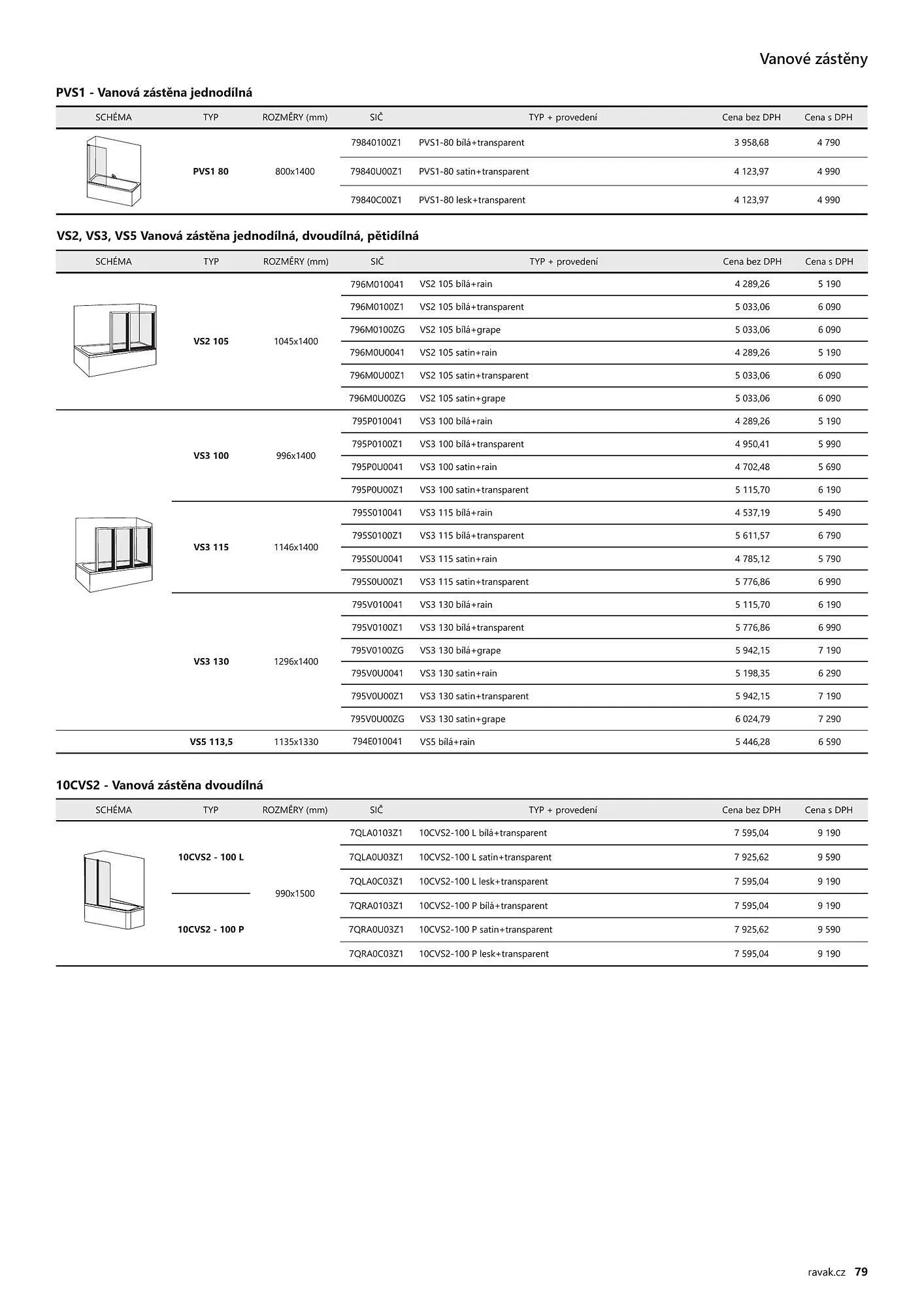 Vanové zástěny

PVS1 - Vanová zástěna jednodílná

| SCHÉMA | TYP | ROZMĚRY (mm) | SIČ | TYP + provedení | Cena bez DPH | Cena s DPH |
|---|---|---|---|---|---|---|
| | PVS1 80 | 800x1400 | 79840100Z1 | PVS1-80 bílá+transparent | 3 958,68 | 4 790 |
| | | | 79840U00Z1 | PVS1-80 satin+transparent | 4 123,97 | 4 990 |
| | | | 79840C00Z1 | PVS1-80 lesk+transparent | 4 123,97 | 4 990 |

VS2, VS3, VS5 Vanová zástěna jednodílná, dvoudílná, pětidílná

| SCHÉMA | TYP | ROZMĚRY (mm) | SIČ | TYP + provedení | Cena bez DPH | Cena s DPH |
|---|---|---|---|---|---|---|
| | VS2 105 | 1045x1400 | 796M010041 | VS2 105 bílá+rain | 4 289,26 | 5 190 |
| | | | 796M0100Z1 | VS2 105 bílá+transparent | 5 033,06 | 6 090 |
| | | | 796M0100ZG | VS2 105 bílá+grape | 5 033,06 | 6 090 |
| | | | 796M0U0041 | VS2 105 satin+rain | 4 289,26 | 5 190 |
| | | | 796M0U00Z1 | VS2 105 satin+transparent | 5 033,06 | 6 090 |
| | | | 796M0U00ZG | VS2 105 satin+grape | 5 033,06 | 6 090 |
| | VS3 100 | 996x1400 | 795P010041 | VS3 100 bílá+rain | 4 289,26 | 5 190 |
| | | | 795P0100Z1 | VS3 100 bílá+transparent | 4 950,41 | 5 990 |
| | | | 795P0U0041 | VS3 100 satin+rain | 4 702,48 | 5 690 |
| | | | 795P0U00Z1 | VS3 100 satin+transparent | 5 115,70 | 6 190 |
| | VS3 115 | 1146x1400 | 795S010041 | VS3 115 bílá+rain | 4 537,19 | 5 490 |
| | | | 795S0100Z1 | VS3 115 bílá+transparent | 5 611,57 | 6 790 |
| | | | 795S0U0041 | VS3 115 satin+rain | 4 785,12 | 5 790 |
| | | | 795S0U00Z1 | VS3 115 satin+transparent | 5 776,86 | 6 990 |
| | VS3 130 | 1296x1400 | 795V010041 | VS3 130 bílá+rain | 5 115,70 | 6 190 |
| | | | 795V0100Z1 | VS3 130 bílá+transparent | 5 776,86 | 6 990 |
| | | | 795V0100ZG | VS3 130 bílá+grape | 5 942,15 | 7 190 |
| | | | 795V0U0041 | VS3 130 satin+rain | 5 198,35 | 6 290 |
| | | | 795V0U00Z1 | VS3 130 satin+transparent | 5 942,15 | 7 190 |
| | | | 795V0U00ZG | VS3 130 satin+grape | 6 024,79 | 7 290 |
| | VS5 113,5 | 1135x1330 | 794E010041 | VS5 bílá+rain | 5 446,28 | 6 590 |

10CVS2 - Vanová zástěna dvoudílná

| SCHÉMA | TYP | ROZMĚRY (mm) | SIČ | TYP + provedení | Cena bez DPH | Cena s DPH |
|---|---|---|---|---|---|---|
| | 10CVS2 - 100 L | 990x1500 | 7QLA0103Z1 | 10CVS2-100 L bílá+transparent | 7 595,04 | 9 190 |
| | | | 7QLA0U03Z1 | 10CVS2-100 L satin+transparent | 7 925,62 | 9 590 |
| | | | 7QLA0C03Z1 | 10CVS2-100 L lesk+transparent | 7 595,04 | 9 190 |
| | 10CVS2 - 100 P | | 7QRA0103Z1 | 10CVS2-100 P bílá+transparent | 7 595,04 | 9 190 |
| | | | 7QRA0U03Z1 | 10CVS2-100 P satin+transparent | 7 925,62 | 9 590 |
| | | | 7QRA0C03Z1 | 10CVS2-100 P lesk+transparent | 7 595,04 | 9 190 |

ravak.cz 79